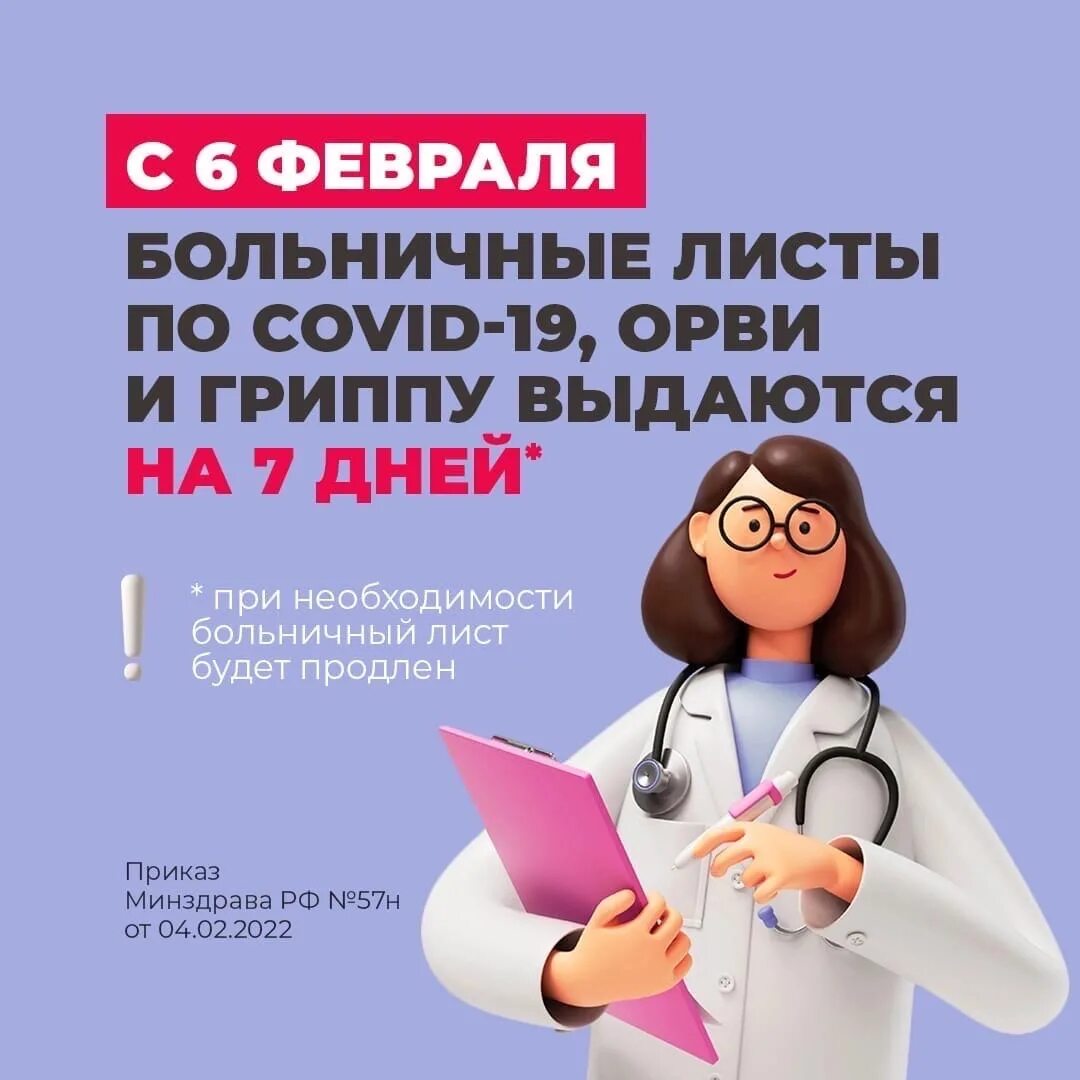 С 6 ФЕВРАЛЯ

БОЛЬНИЧНЫЕ ЛИСТЫ ПО COVID-19, ОРВИ И ГРИППУ ВЫДАЮТСЯ НА 7 ДНЕЙ*

!

* при необходимости больничный лист будет продлен

Приказ Минздрава РФ №57н от 04.02.2022